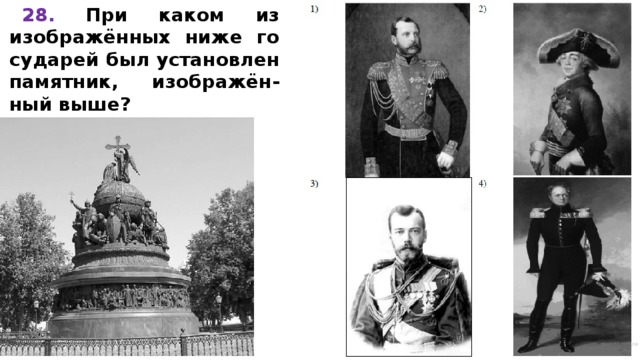 28. При каком из изображённых ниже го сударей был установлен памятник, изображённый выше?

1)

2)

3)

4)